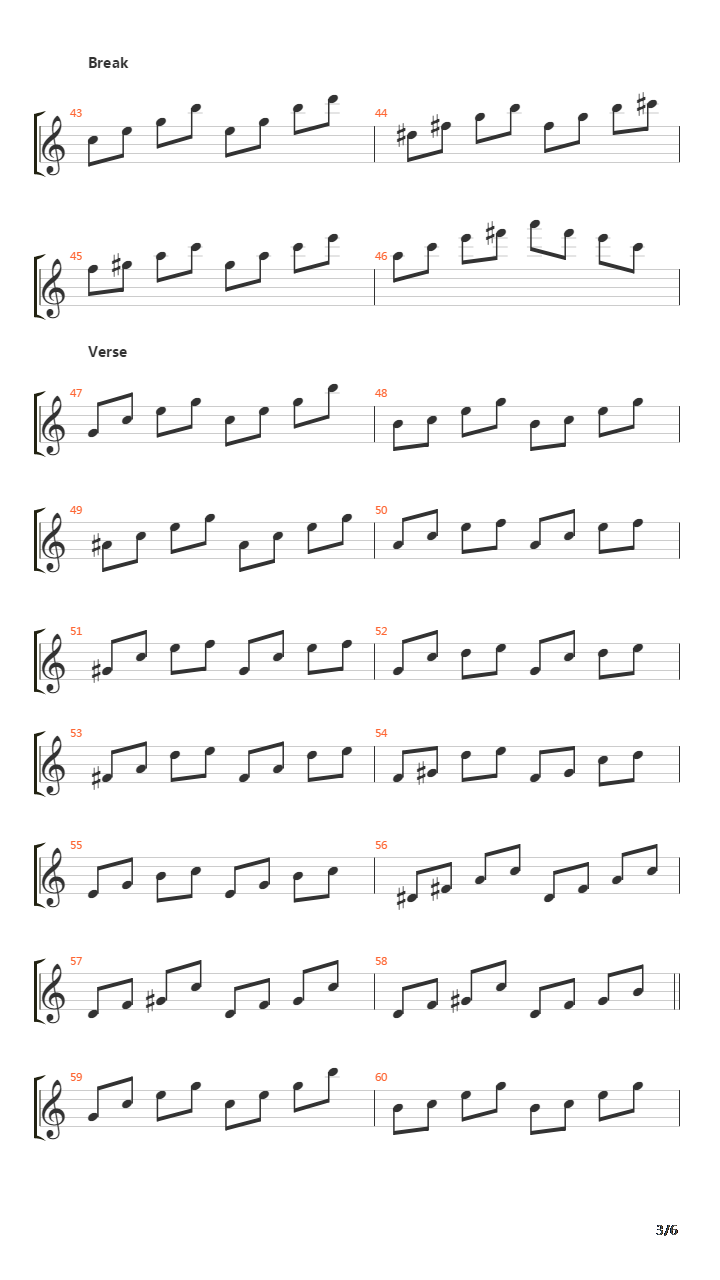 Break

43

44

45

46

Verse

47

48

49

50

51

52

53

54

55

56

57

58

59

60

3/6